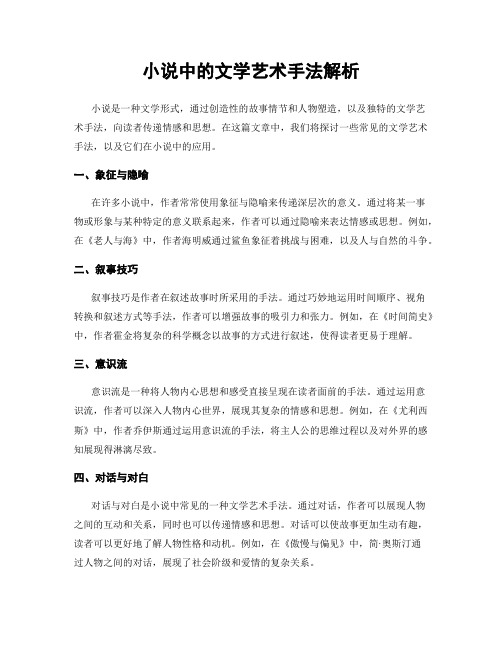 小说中的文学艺术手法解析

小说是一种文学形式，通过创造性的故事情节和人物塑造，以及独特的文学艺术手法，向读者传递情感和思想。在这篇文章中，我们将探讨一些常见的文学艺术手法，以及它们在小说中的应用。

一、象征与隐喻

在许多小说中，作者常常使用象征与隐喻来传递深层次的意义。通过将某一事物或形象与某种特定的意义联系起来，作者可以通过隐喻来表达情感或思想。例如，在《老人与海》中，作者海明威通过鲨鱼象征着挑战与困难，以及人与自然的斗争。

二、叙事技巧

叙事技巧是作者在叙述故事时所采用的手法。通过巧妙地运用时间顺序、视角转换和叙述方式等手法，作者可以增强故事的吸引力和张力。例如，在《时间简史》中，作者霍金将复杂的科学概念以故事的方式进行叙述，使得读者更易于理解。

三、意识流

意识流是一种将人物内心思想和感受直接呈现在读者面前的手法。通过运用意识流，作者可以深入人物内心世界，展现其复杂的情感和思想。例如，在《尤利西斯》中，作者乔伊斯通过运用意识流的手法，将主人公的思维过程以及对外界的感知展现得淋漓尽致。

四、对话与对白

对话与对白是小说中常见的一种文学艺术手法。通过对话，作者可以展现人物之间的互动和关系，同时也可以传递情感和思想。对话可以使故事更加生动有趣，读者可以更好地了解人物性格和动机。例如，在《傲慢与偏见》中，简·奥斯汀通过人物之间的对话，展现了社会阶级和爱情的复杂关系。